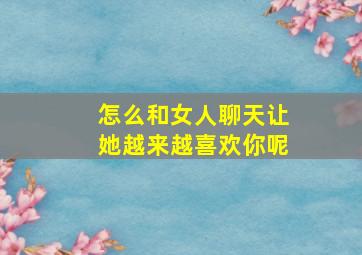 怎么和女人聊天让她越来越喜欢你呢